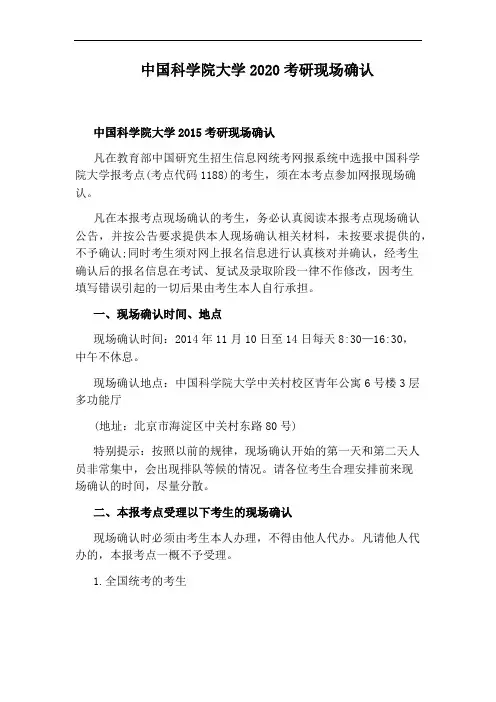 中国科学院大学 2020 考研现场确认

中国科学院大学 2015 考研现场确认

凡在教育部中国研究生招生信息网统考网报系统中选报中国科学院大学报考点(考点代码 1188)的考生，须在本考点参加网报现场确认。

凡在本报考点现场确认的考生，务必认真阅读本报考点现场确认公告，并按公告要求提供本人现场确认相关材料，未按要求提供的，不予确认;同时考生须对网上报名信息进行认真核对并确认，经考生确认后的报名信息在考试、复试及录取阶段一律不作修改，因考生填写错误引起的一切后果由考生本人自行承担。

一、现场确认时间、地点

现场确认时间：2014 年 11 月 10 日至 14 日每天 8:30—16:30，中午不休息。

现场确认地点：中国科学院大学中关村校区青年公寓 6 号楼 3 层多功能厅

(地址：北京市海淀区中关村东路 80 号)

特别提示：按照以前的规律，现场确认开始的第一天和第二天人员非常集中，会出现排队等候的情况。请各位考生合理安排前来现场确认的时间，尽量分散。

二、本报考点受理以下考生的现场确认

现场确认时必须由考生本人办理，不得由他人代办。凡请他人代办的，本报考点一概不予受理。

1.全国统考的考生